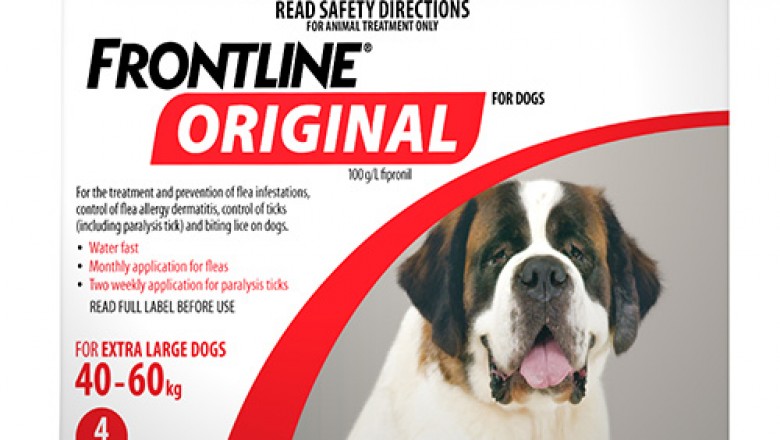 READ SAFETY DIRECTIONS
FOR ANIMAL TREATMENT ONLY

FRONTLINE®
ORIGINAL
FOR DOGS

100 g/L fipronil

For the treatment and prevention of flea infestations, control of flea allergy dermatitis, control of ticks (including paralysis tick) and biting lice on dogs.

• Water fast
• Monthly application for fleas
• Two weekly application for paralysis ticks

READ FULL LABEL BEFORE USE

FOR EXTRA LARGE DOGS
40-60kg

4